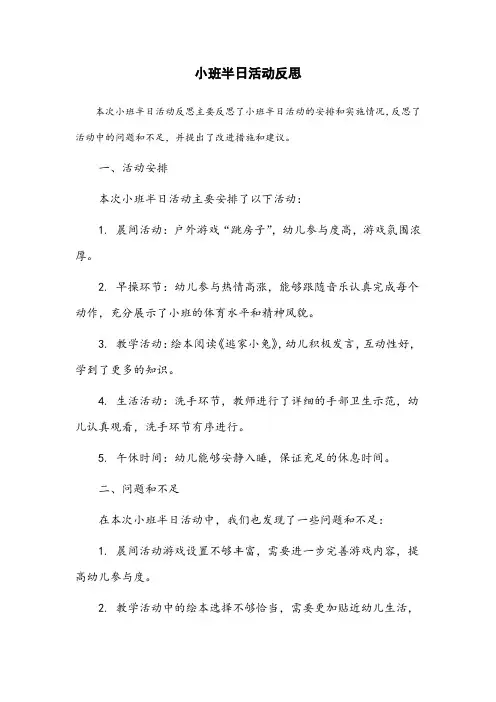 小班半日活动反思

本次小班半日活动反思主要反思了小班半日活动的安排和实施情况，反思了活动中的问题和不足，并提出了改进措施和建议。

一、活动安排

本次小班半日活动主要安排了以下活动：

1. 晨间活动：户外游戏“跳房子”，幼儿参与度高，游戏氛围浓厚。

2. 早操环节：幼儿参与热情高涨，能够跟随音乐认真完成每个动作，充分展示了小班的体育水平和精神风貌。

3. 教学活动：绘本阅读《逃家小兔》，幼儿积极发言，互动性好，学到了更多的知识。

4. 生活活动：洗手环节，教师进行了详细的手部卫生示范，幼儿认真观看，洗手环节有序进行。

5. 午休时间：幼儿能够安静入睡，保证充足的休息时间。

二、问题和不足

在本次小班半日活动中，我们也发现了一些问题和不足：

1. 晨间活动游戏设置不够丰富，需要进一步完善游戏内容，提高幼儿参与度。

2. 教学活动中的绘本选择不够恰当，需要更加贴近幼儿生活，